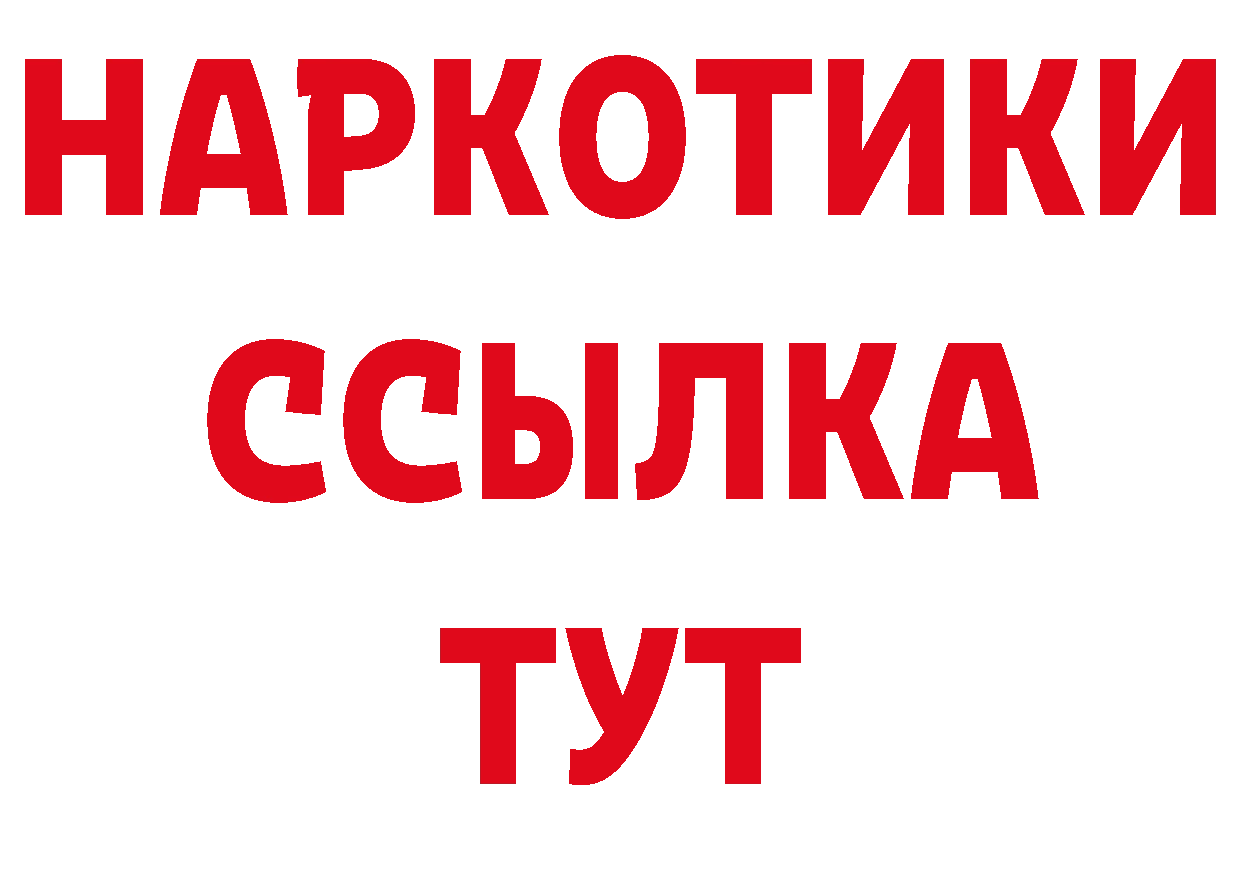 НАРКОТИКИ
ССЫЛКА
ТУТ